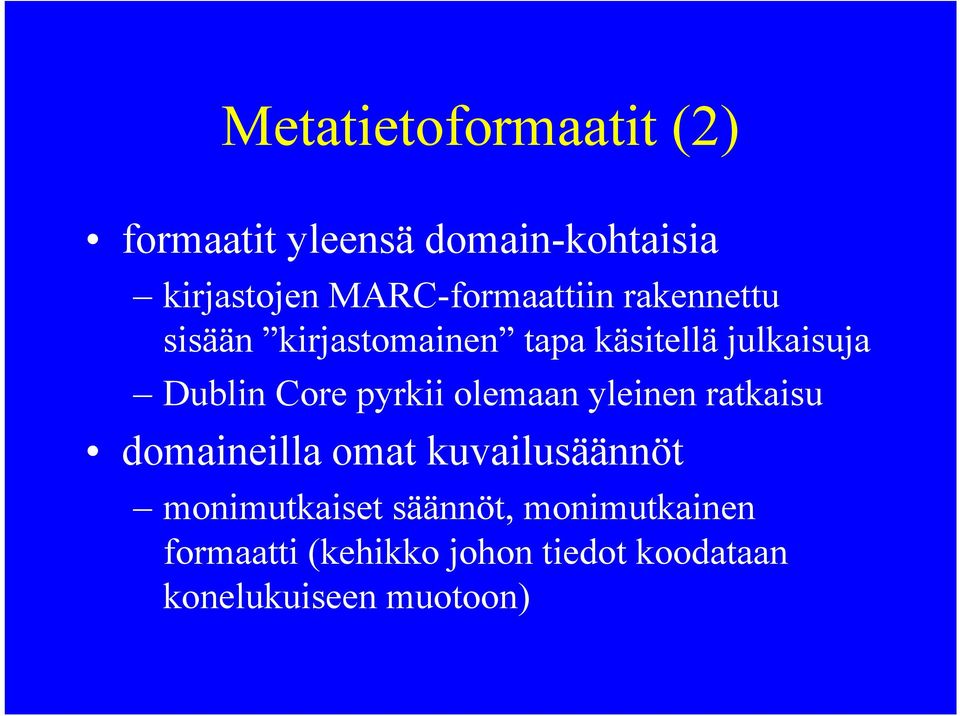 Metatietoformaatit (2)

• formaatit yleensä domain-kohtaisia

– kirjastojen MARC-formaattiin rakennettu sisään ”kirjastomainen” tapa käsitellä julkaisuja

– Dublin Core pyrkii olemaan yleinen ratkaisu

• domaineilla omat kuvailusäännöt

– monimutkaiset säännöt, monimutkainen formaatti (kehikko johon tiedot koodataan konelukuiseen muotoon)